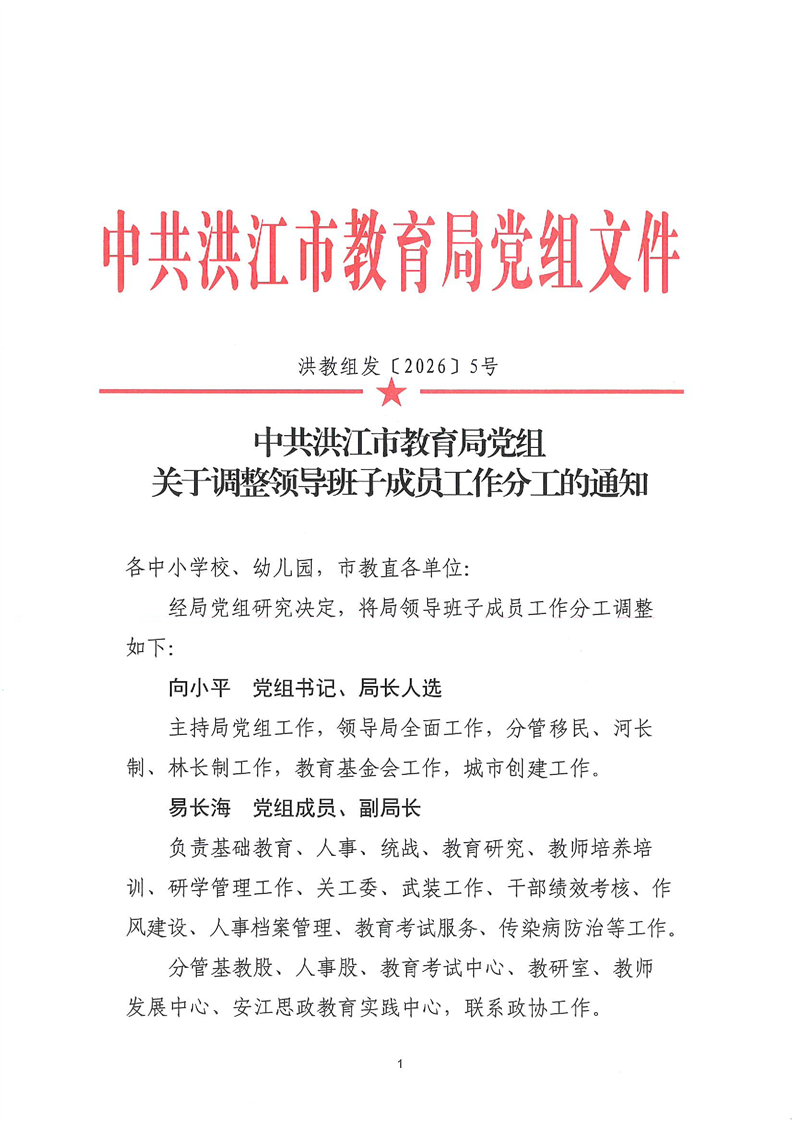 中共洪江市教育局党组文件

洪教组发〔2026〕5号

中共洪江市教育局党组
关于调整领导班子成员工作分工的通知

各中小学校、幼儿园，市教直各单位：

经局党组研究决定，将局领导班子成员工作分工调整如下：

向小平　党组书记、局长人选

主持局党组工作，领导局全面工作，分管移民、河长制、林长制工作，教育基金会工作，城市创建工作。

易长海　党组成员、副局长

负责基础教育、人事、统战、教育研究、教师培养培训、研学管理工作、关工委、武装工作、干部绩效考核、作风建设、人事档案管理、教育考试服务、传染病防治等工作。

分管基教股、人事股、教育考试中心、教研室、教师发展中心、安江思政教育实践中心，联系政协工作。

1